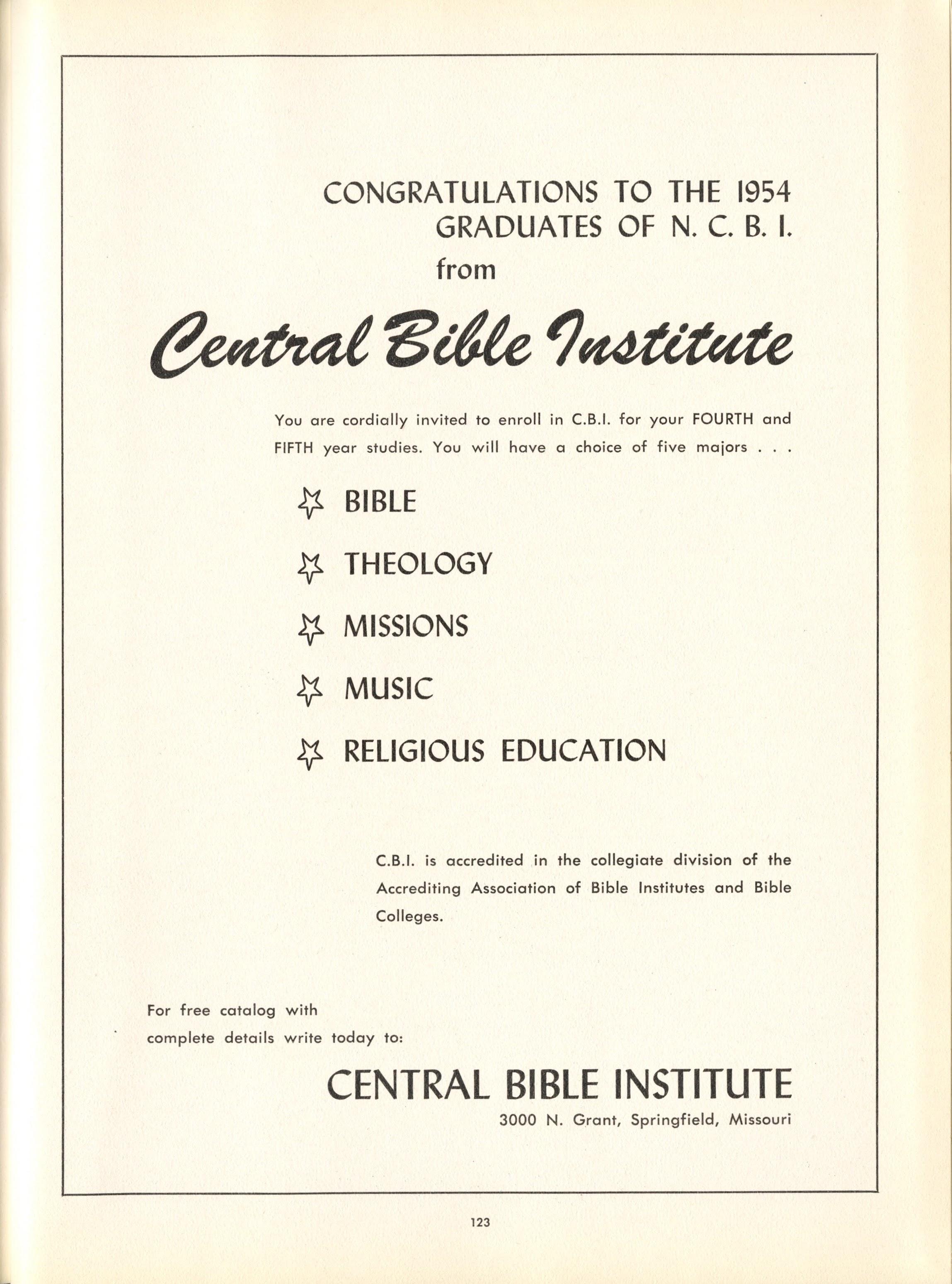 CONGRATULATIONS TO THE 1954 GRADUATES OF N. C. B. I.
from

Central Bible Institute

You are cordially invited to enroll in C.B.I. for your FOURTH and FIFTH year studies. You will have a choice of five majors . . .

BIBLE

THEOLOGY

MISSIONS

MUSIC

RELIGIOUS EDUCATION

C.B.I. is accredited in the collegiate division of the Accrediting Association of Bible Institutes and Bible Colleges.

For free catalog with complete details write today to:

CENTRAL BIBLE INSTITUTE
3000 N. Grant, Springfield, Missouri

123